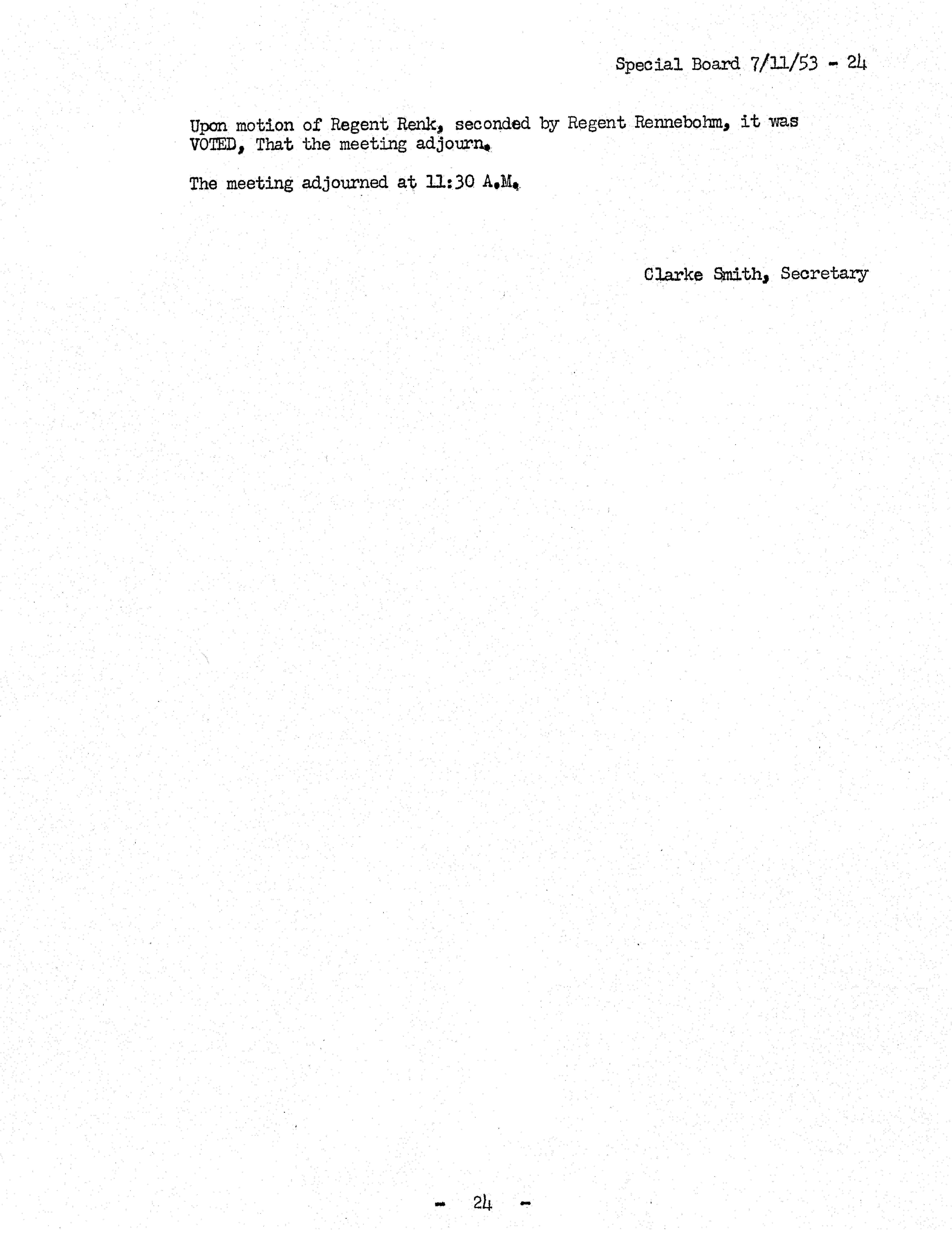 Special Board 7/11/53 - 24

Upon motion of Regent Renk, seconded by Regent Rennebohm, it was VOTED, That the meeting adjourn.

The meeting adjourned at 11:30 A.M.

Clarke Smith, Secretary

- 24 -